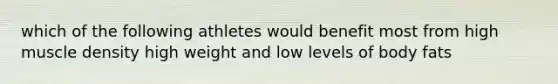 which of the following athletes would benefit most from high muscle density high weight and low levels of body fats